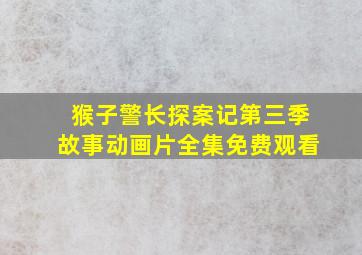 猴子警长探案记第三季
故事动画片全集免费观看